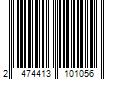 2 474413 101056